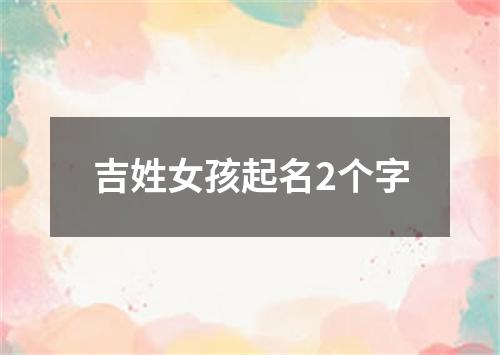 吉姓女孩起名2个字